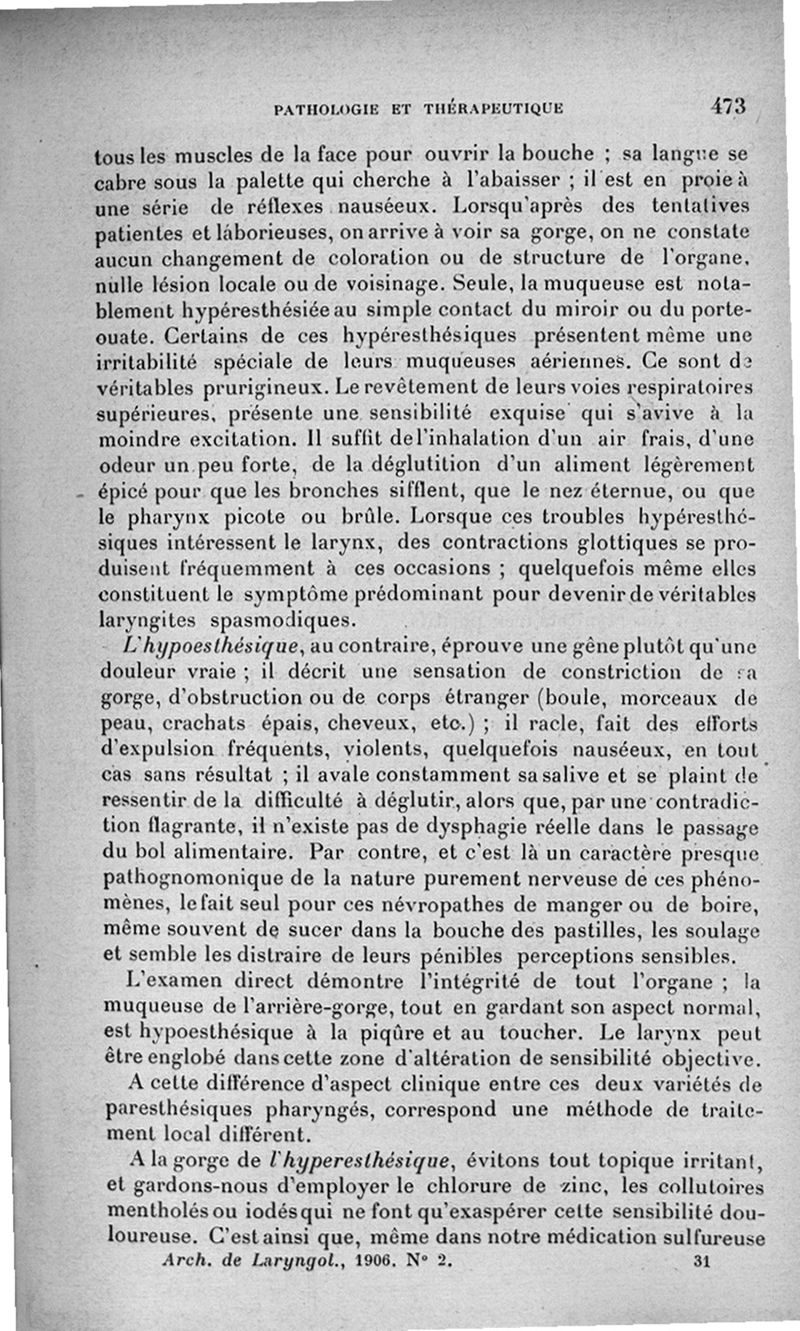 PATHOLOGIE ET THÉRAPEUTIQUE 473

tous les muscles de la face pour ouvrir la bouche ; sa langue se cabre sous la palette qui cherche à l'abaisser ; il est en proie à une série de réflexes nauséeux. Lorsqu'après des tentatives patientes et laborieuses, on arrive à voir sa gorge, on ne constate aucun changement de coloration ou de structure de l'organe, nulle lésion locale ou de voisinage. Seule, la muqueuse est notablement hypéresthésiée au simple contact du miroir ou du porte-ouate. Certains de ces hypéresthésiques présentent même une irritabilité spéciale de leurs muqueuses aériennes. Ce sont de véritables prurigineux. Le revêtement de leurs voies respiratoires supérieures, présente une sensibilité exquise qui s'avive à la moindre excitation. Il suffit de l'inhalation d'un air frais, d'une odeur un peu forte, de la déglutition d'un aliment légèrement épicé pour que les bronches sifflent, que le nez éternue, ou que le pharynx picote ou brûle. Lorsque ces troubles hypéresthésiques intéressent le larynx, des contractions glottiques se produisent fréquemment à ces occasions ; quelquefois même elles constituent le symptôme prédominant pour devenir de véritables laryngites spasmodiques.

L'hypoesthésique, au contraire, éprouve une gêne plutôt qu'une douleur vraie ; il décrit une sensation de constriction de sa gorge, d'obstruction ou de corps étranger (boule, morceaux de peau, crachats épais, cheveux, etc.) ; il racle, fait des efforts d'expulsion fréquents, violents, quelquefois nauséeux, en tout cas sans résultat ; il avale constamment sa salive et se plaint de ressentir de la difficulté à déglutir, alors que, par une contradiction flagrante, il n'existe pas de dysphagie réelle dans le passage du bol alimentaire. Par contre, et c'est là un caractère presque pathognomonique de la nature purement nerveuse de ces phénomènes, le fait seul pour ces névropathes de manger ou de boire, même souvent de sucer dans la bouche des pastilles, les soulage et semble les distraire de leurs pénibles perceptions sensibles.

L'examen direct démontre l'intégrité de tout l'organe ; la muqueuse de l'arrière-gorge, tout en gardant son aspect normal, est hypoesthésique à la piqûre et au toucher. Le larynx peut être englobé dans cette zone d'altération de sensibilité objective.

A cette différence d'aspect clinique entre ces deux variétés de paresthésiques pharyngés, correspond une méthode de traitement local différent.

A la gorge de l'hyperesthésique, évitons tout topique irritant, et gardons-nous d'employer le chlorure de zinc, les collutoires mentholés ou iodés qui ne font qu'exaspérer cette sensibilité douloureuse. C'est ainsi que, même dans notre médication sulfureuse

Arch. de Laryngol., 1906. N° 2. 31